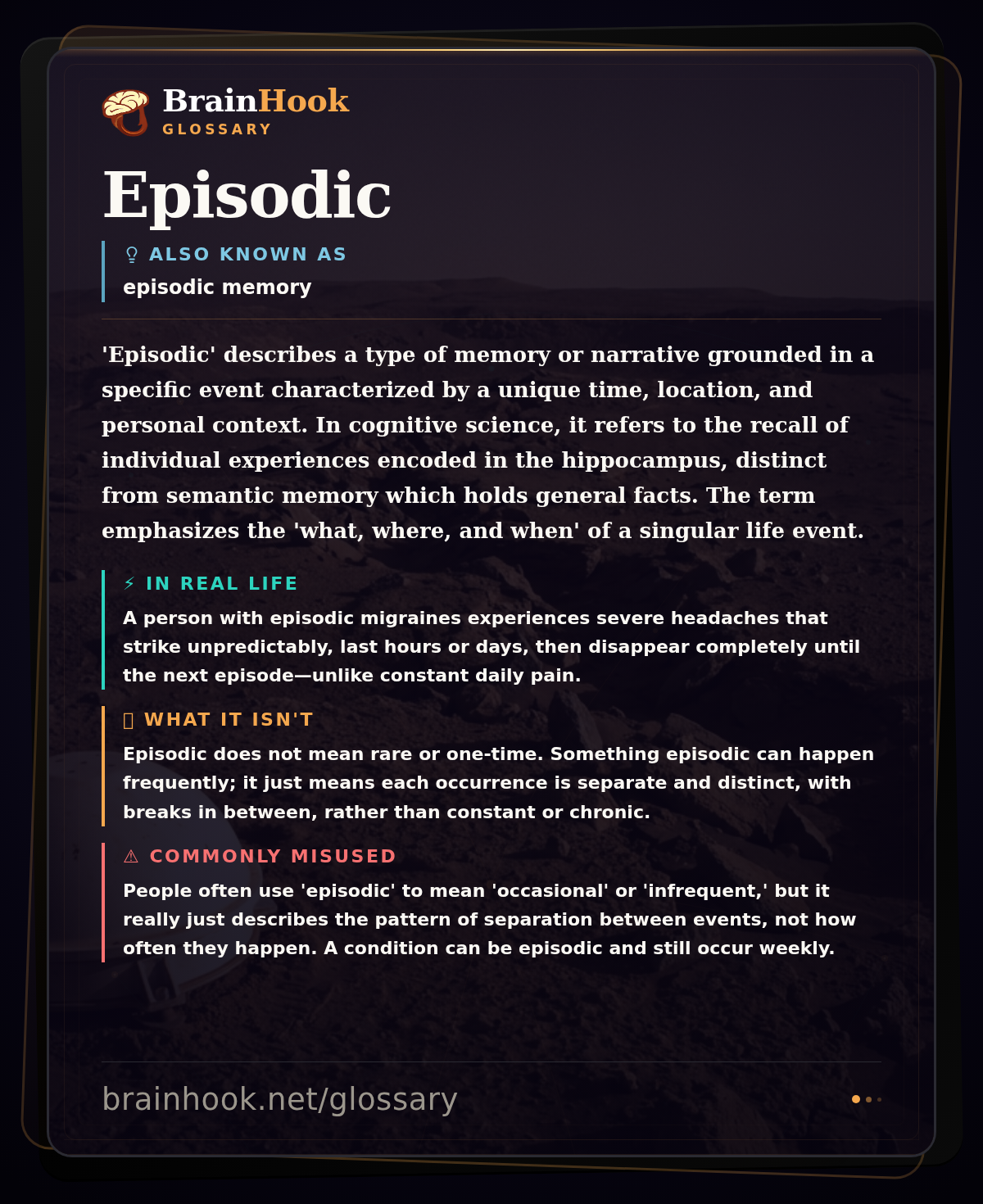 BrainHook
GLOSSARY

Episodic

ALSO KNOWN AS
episodic memory

'Episodic' describes a type of memory or narrative grounded in a specific event characterized by a unique time, location, and personal context. In cognitive science, it refers to the recall of individual experiences encoded in the hippocampus, distinct from semantic memory which holds general facts. The term emphasizes the 'what, where, and when' of a singular life event.

⚡ IN REAL LIFE
A person with episodic migraines experiences severe headaches that strike unpredictably, last hours or days, then disappear completely until the next episode—unlike constant daily pain.

WHAT IT ISN'T
Episodic does not mean rare or one-time. Something episodic can happen frequently; it just means each occurrence is separate and distinct, with breaks in between, rather than constant or chronic.

⚠ COMMONLY MISUSED
People often use 'episodic' to mean 'occasional' or 'infrequent,' but it really just describes the pattern of separation between events, not how often they happen. A condition can be episodic and still occur weekly.

brainhook.net/glossary